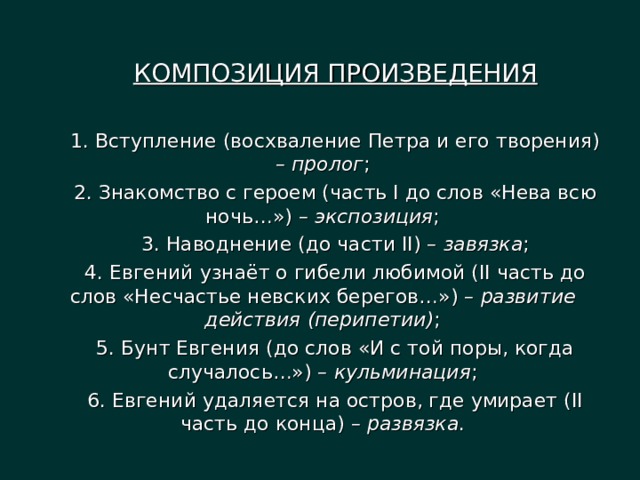 КОМПОЗИЦИЯ ПРОИЗВЕДЕНИЯ

1. Вступление (восхваление Петра и его творения) – пролог;

2. Знакомство с героем (часть I до слов «Нева всю ночь…») – экспозиция;

3. Наводнение (до части II) – завязка;

4. Евгений узнаёт о гибели любимой (II часть до слов «Несчастье невских берегов…») – развитие действия (перипетии);

5. Бунт Евгения (до слов «И с той поры, когда случалось…») – кульминация;

6. Евгений удаляется на остров, где умирает (II часть до конца) – развязка.